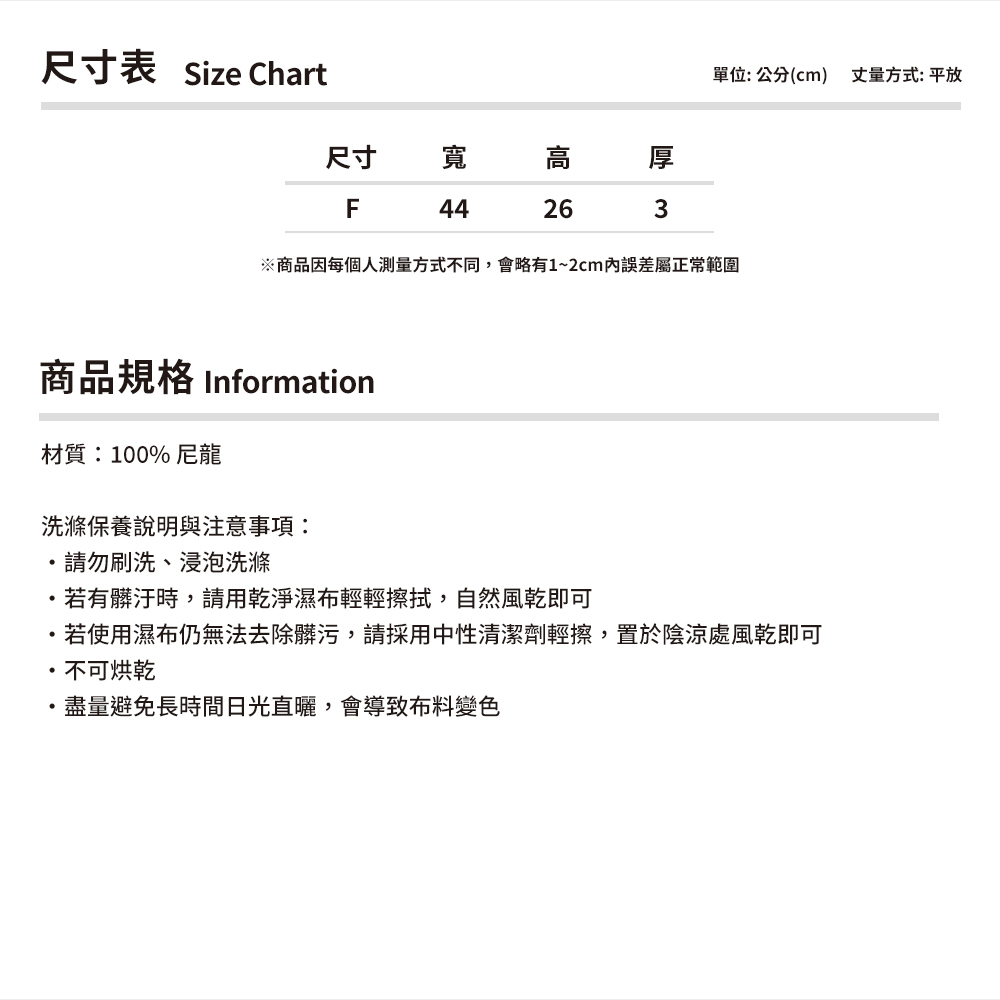 尺寸表 Size Chart

單位: 公分(cm)　丈量方式: 平放

| 尺寸 | 寬 | 高 | 厚 |
|---|---|---|---|
| F | 44 | 26 | 3 |

※商品因每個人測量方式不同，會略有1~2cm內誤差屬正常範圍

商品規格 Information

材質：100% 尼龍

洗滌保養說明與注意事項：
・請勿刷洗、浸泡洗滌
・若有髒汙時，請用乾淨濕布輕輕擦拭，自然風乾即可
・若使用濕布仍無法去除髒污，請採用中性清潔劑輕擦，置於陰涼處風乾即可
・不可烘乾
・盡量避免長時間日光直曬，會導致布料變色